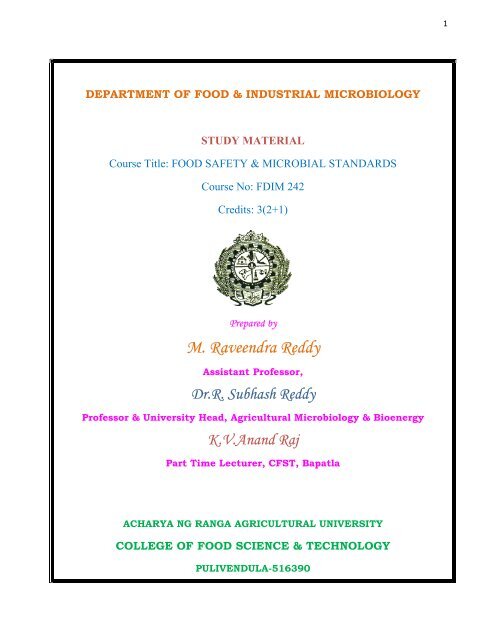 1

DEPARTMENT OF FOOD & INDUSTRIAL MICROBIOLOGY

STUDY MATERIAL

Course Title: FOOD SAFETY & MICROBIAL STANDARDS

Course No: FDIM 242

Credits: 3(2+1)

Prepared by

M. Raveendra Reddy

Assistant Professor,

Dr.R. Subhash Reddy

Professor & University Head, Agricultural Microbiology & Bioenergy

K.V.Anand Raj

Part Time Lecturer, CFST, Bapatla

ACHARYA NG RANGA AGRICULTURAL UNIVERSITY

COLLEGE OF FOOD SCIENCE & TECHNOLOGY

PULIVENDULA-516390